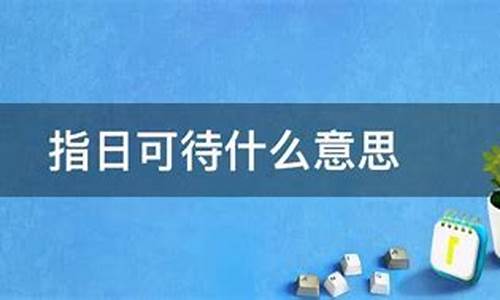 指日可待什么意思